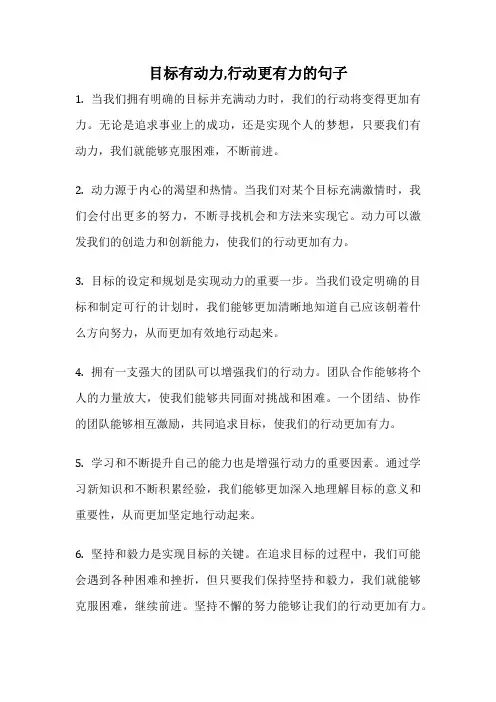 目标有动力,行动更有力的句子

1. 当我们拥有明确的目标并充满动力时，我们的行动将变得更加有力。无论是追求事业上的成功，还是实现个人的梦想，只要我们有动力，我们就能够克服困难，不断前进。

2. 动力源于内心的渴望和热情。当我们对某个目标充满激情时，我们会付出更多的努力，不断寻找机会和方法来实现它。动力可以激发我们的创造力和创新能力，使我们的行动更加有力。

3. 目标的设定和规划是实现动力的重要一步。当我们设定明确的目标和制定可行的计划时，我们能够更加清晰地知道自己应该朝着什么方向努力，从而更加有效地行动起来。

4. 拥有一支强大的团队可以增强我们的行动力。团队合作能够将个人的力量放大，使我们能够共同面对挑战和困难。一个团结、协作的团队能够相互激励，共同追求目标，使我们的行动更加有力。

5. 学习和不断提升自己的能力也是增强行动力的重要因素。通过学习新知识和不断积累经验，我们能够更加深入地理解目标的意义和重要性，从而更加坚定地行动起来。

6. 坚持和毅力是实现目标的关键。在追求目标的过程中，我们可能会遇到各种困难和挫折，但只要我们保持坚持和毅力，我们就能够克服困难，继续前进。坚持不懈的努力能够让我们的行动更加有力。